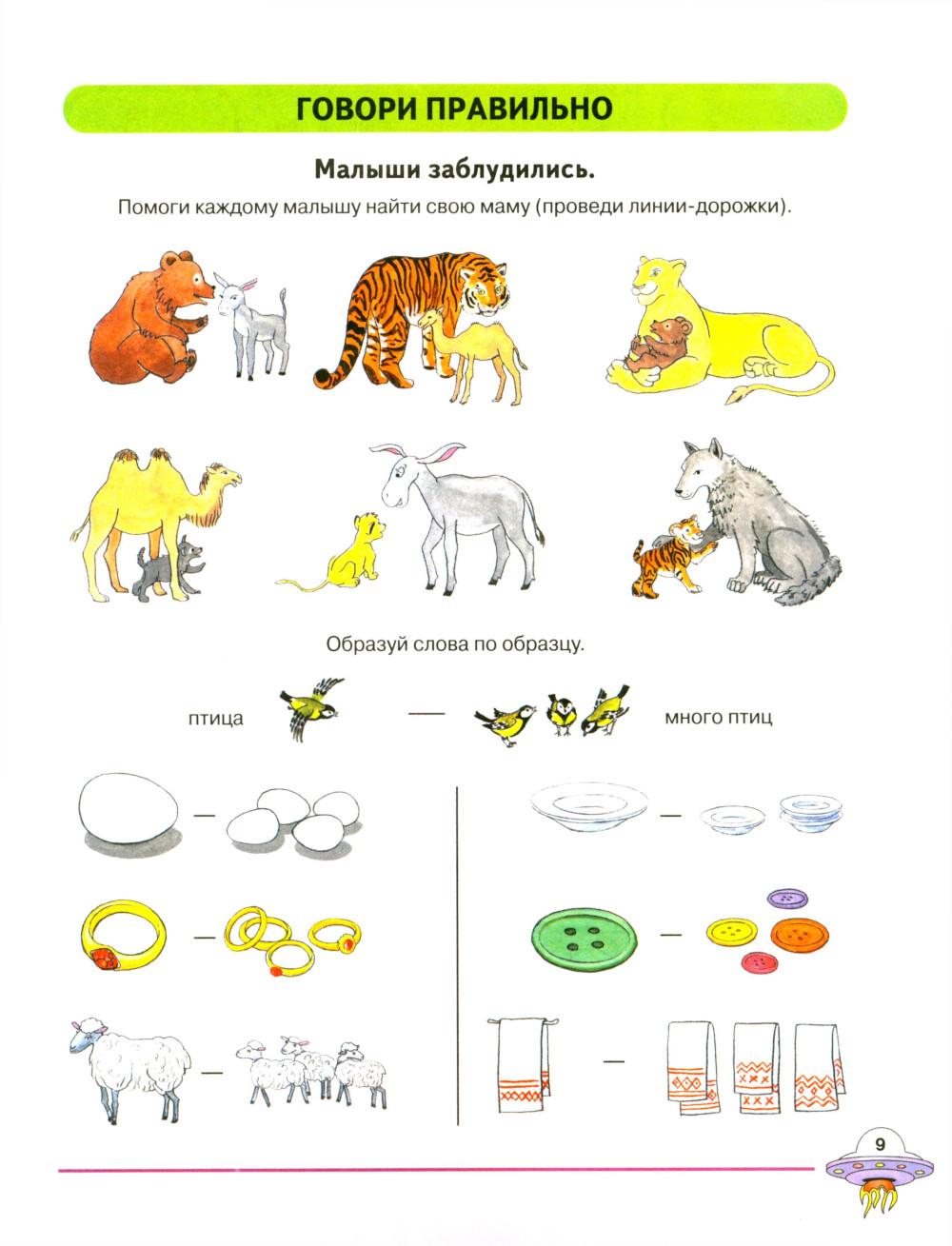 ГОВОРИ ПРАВИЛЬНО

Малыши заблудились.

Помоги каждому малышу найти свою маму (проведи линии-дорожки).

Образуй слова по образцу.

птица — много птиц

—

—

—

—

—

—

9